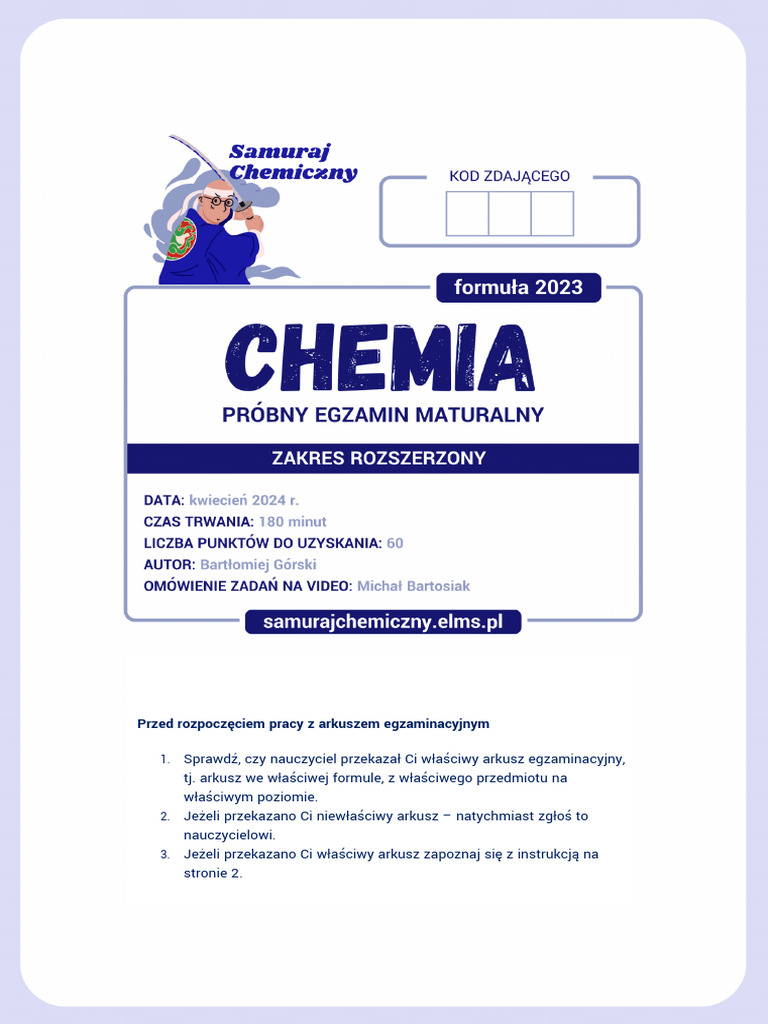 Samuraj Chemiczny

KOD ZDAJĄCEGO

formuła 2023

CHEMIA

PRÓBNY EGZAMIN MATURALNY

ZAKRES ROZSZERZONY

DATA: kwiecień 2024 r.
CZAS TRWANIA: 180 minut
LICZBA PUNKTÓW DO UZYSKANIA: 60
AUTOR: Bartłomiej Górski
OMÓWIENIE ZADAŃ NA VIDEO: Michał Bartosiak

samurajchemiczny.elms.pl

Przed rozpoczęciem pracy z arkuszem egzaminacyjnym

1. Sprawdź, czy nauczyciel przekazał Ci właściwy arkusz egzaminacyjny, tj. arkusz we właściwej formule, z właściwego przedmiotu na właściwym poziomie.
2. Jeżeli przekazano Ci niewłaściwy arkusz – natychmiast zgłoś to nauczycielowi.
3. Jeżeli przekazano Ci właściwy arkusz zapoznaj się z instrukcją na stronie 2.